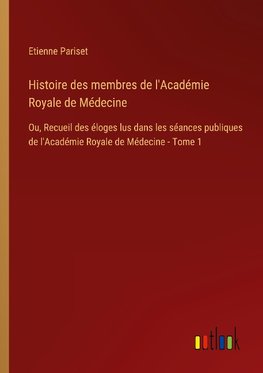 Etienne Pariset

Histoire des membres de l'Académie Royale de Médecine

Ou, Recueil des éloges lus dans les séances publiques de l'Académie Royale de Médecine - Tome 1

outlook